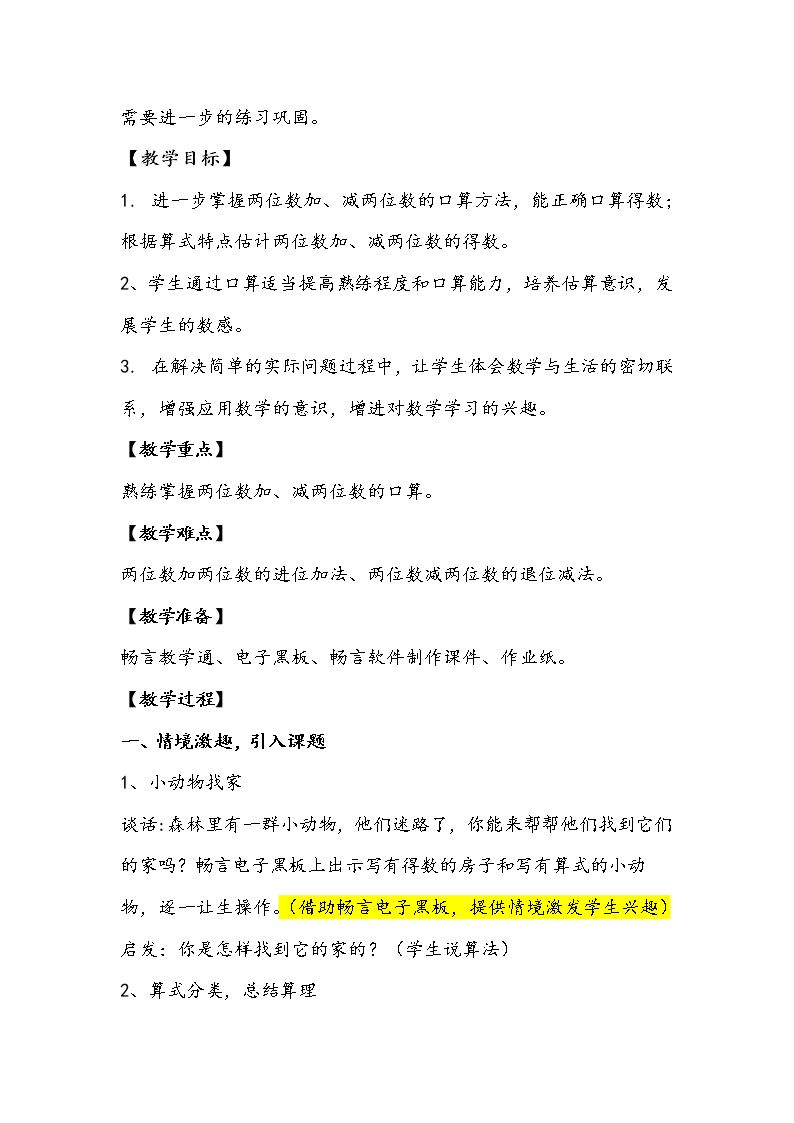 需要进一步的练习巩固。

【教学目标】

1. 进一步掌握两位数加、减两位数的口算方法，能正确口算得数；根据算式特点估计两位数加、减两位数的得数。

2、学生通过口算适当提高熟练程度和口算能力，培养估算意识，发展学生的数感。

3. 在解决简单的实际问题过程中，让学生体会数学与生活的密切联系，增强应用数学的意识，增进对数学学习的兴趣。

【教学重点】

熟练掌握两位数加、减两位数的口算。

【教学难点】

两位数加两位数的进位加法、两位数减两位数的退位减法。

【教学准备】

畅言教学通、电子黑板、畅言软件制作课件、作业纸。

【教学过程】

一、情境激趣，引入课题

1、小动物找家

谈话:森林里有一群小动物，他们迷路了，你能来帮帮他们找到它们的家吗？畅言电子黑板上出示写有得数的房子和写有算式的小动物，逐一让生操作。（借助畅言电子黑板，提供情境激发学生兴趣）

启发：你是怎样找到它的家的？（学生说算法）

2、算式分类，总结算理